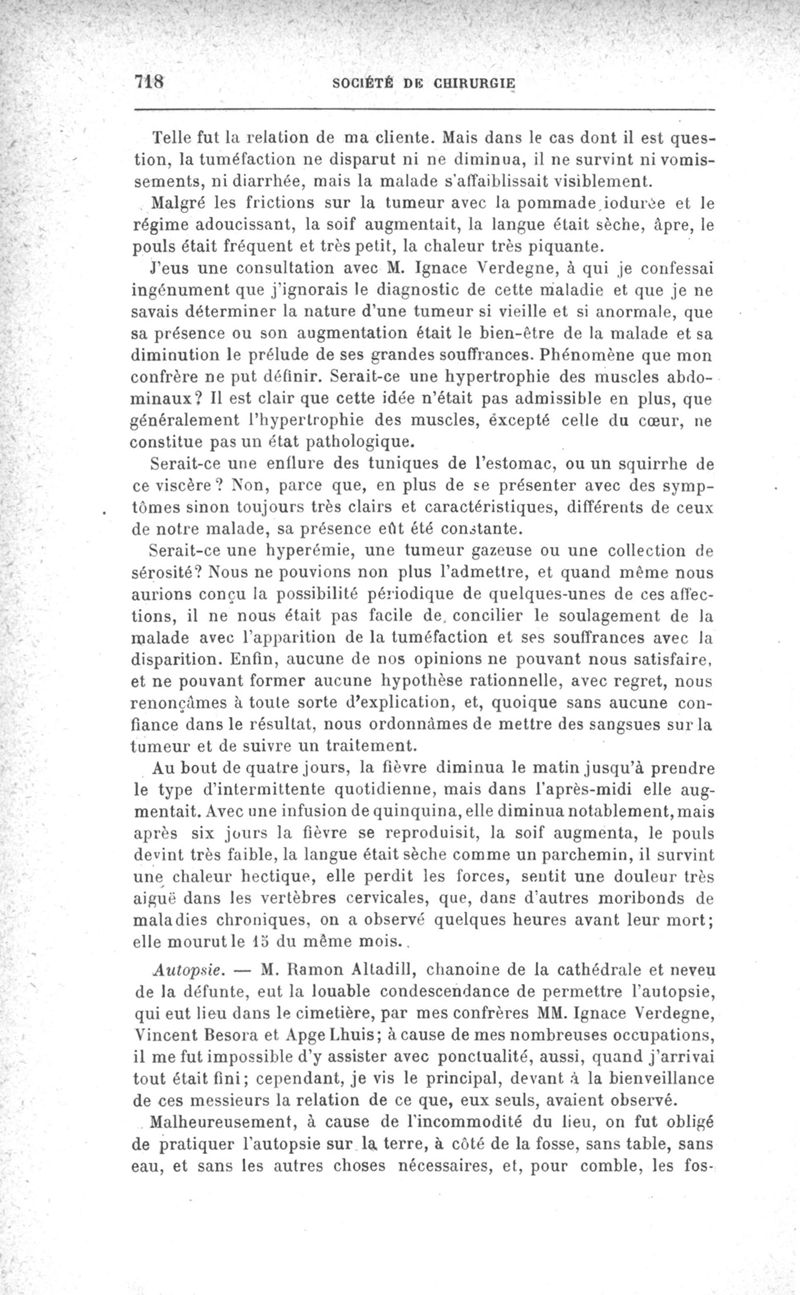 718 SOCIÉTÉ DE CHIRURGIE

Telle fut la relation de ma cliente. Mais dans le cas dont il est question, la tuméfaction ne disparut ni ne diminua, il ne survint ni vomissements, ni diarrhée, mais la malade s'affaiblissait visiblement.

Malgré les frictions sur la tumeur avec la pommade iodurée et le régime adoucissant, la soif augmentait, la langue était sèche, âpre, le pouls était fréquent et très petit, la chaleur très piquante.

J'eus une consultation avec M. Ignace Verdegne, à qui je confessai ingénument que j'ignorais le diagnostic de cette maladie et que je ne savais déterminer la nature d'une tumeur si vieille et si anormale, que sa présence ou son augmentation était le bien-être de la malade et sa diminution le prélude de ses grandes souffrances. Phénomène que mon confrère ne put définir. Serait-ce une hypertrophie des muscles abdominaux? Il est clair que cette idée n'était pas admissible en plus, que généralement l'hypertrophie des muscles, excepté celle du cœur, ne constitue pas un état pathologique.

Serait-ce une enflure des tuniques de l'estomac, ou un squirrhe de ce viscère? Non, parce que, en plus de se présenter avec des symptômes sinon toujours très clairs et caractéristiques, différents de ceux de notre malade, sa présence eût été constante.

Serait-ce une hyperémie, une tumeur gazeuse ou une collection de sérosité? Nous ne pouvions non plus l'admettre, et quand même nous aurions conçu la possibilité périodique de quelques-unes de ces affections, il ne nous était pas facile de concilier le soulagement de la malade avec l'apparition de la tuméfaction et ses souffrances avec la disparition. Enfin, aucune de nos opinions ne pouvant nous satisfaire, et ne pouvant former aucune hypothèse rationnelle, avec regret, nous renonçâmes à toute sorte d'explication, et, quoique sans aucune confiance dans le résultat, nous ordonnâmes de mettre des sangsues sur la tumeur et de suivre un traitement.

Au bout de quatre jours, la fièvre diminua le matin jusqu'à prendre le type d'intermittente quotidienne, mais dans l'après-midi elle augmentait. Avec une infusion de quinquina, elle diminua notablement, mais après six jours la fièvre se reproduisit, la soif augmenta, le pouls devint très faible, la langue était sèche comme un parchemin, il survint une chaleur hectique, elle perdit les forces, sentit une douleur très aiguë dans les vertèbres cervicales, que, dans d'autres moribonds de maladies chroniques, on a observé quelques heures avant leur mort; elle mourut le 15 du même mois.

Autopsie. — M. Ramon Altadill, chanoine de la cathédrale et neveu de la défunte, eut la louable condescendance de permettre l'autopsie, qui eut lieu dans le cimetière, par mes confrères MM. Ignace Verdegne, Vincent Besora et Apge Lhuis; à cause de mes nombreuses occupations, il me fut impossible d'y assister avec ponctualité, aussi, quand j'arrivai tout était fini; cependant, je vis le principal, devant à la bienveillance de ces messieurs la relation de ce que, eux seuls, avaient observé.

Malheureusement, à cause de l'incommodité du lieu, on fut obligé de pratiquer l'autopsie sur la terre, à côté de la fosse, sans table, sans eau, et sans les autres choses nécessaires, et, pour comble, les fos-